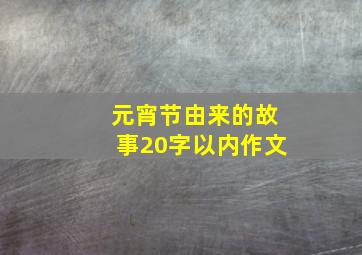 元宵节由来的故事20字以内作文